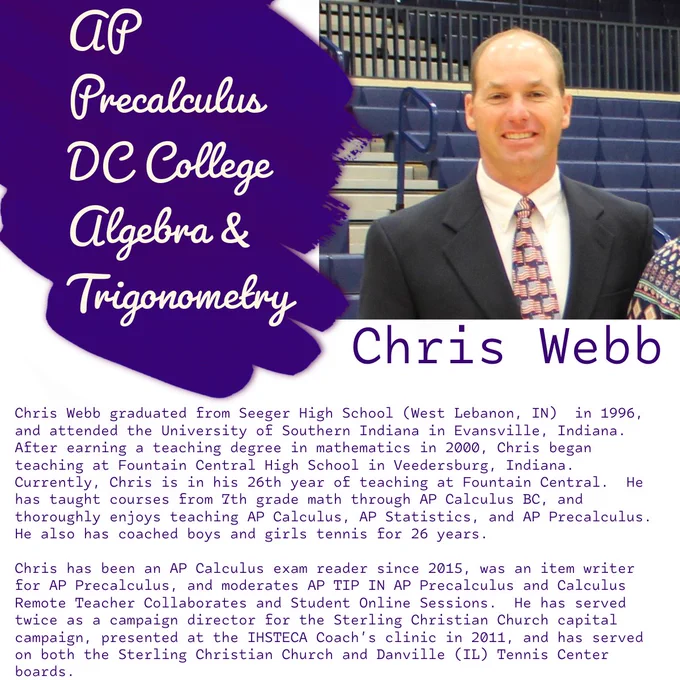 AP Precalculus DC College Algebra & Trigonometry

Chris Webb

Chris Webb graduated from Seeger High School (West Lebanon, IN) in 1996, and attended the University of Southern Indiana in Evansville, Indiana. After earning a teaching degree in mathematics in 2000, Chris began teaching at Fountain Central High School in Veedersburg, Indiana. Currently, Chris is in his 26th year of teaching at Fountain Central. He has taught courses from 7th grade math through AP Calculus BC, and thoroughly enjoys teaching AP Calculus, AP Statistics, and AP Precalculus. He also has coached boys and girls tennis for 26 years.

Chris has been an AP Calculus exam reader since 2015, was an item writer for AP Precalculus, and moderates AP TIP IN AP Precalculus and Calculus Remote Teacher Collaborates and Student Online Sessions. He has served twice as a campaign director for the Sterling Christian Church capital campaign, presented at the IHSTECA Coach's clinic in 2011, and has served on both the Sterling Christian Church and Danville (IL) Tennis Center boards.